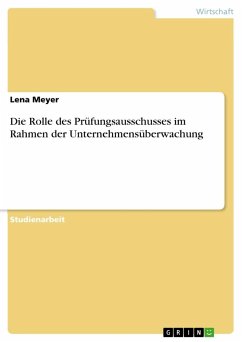 Wirtschaft

Lena Meyer

Die Rolle des Prüfungsausschusses im Rahmen der Unternehmensüberwachung

Studienarbeit

GRIN